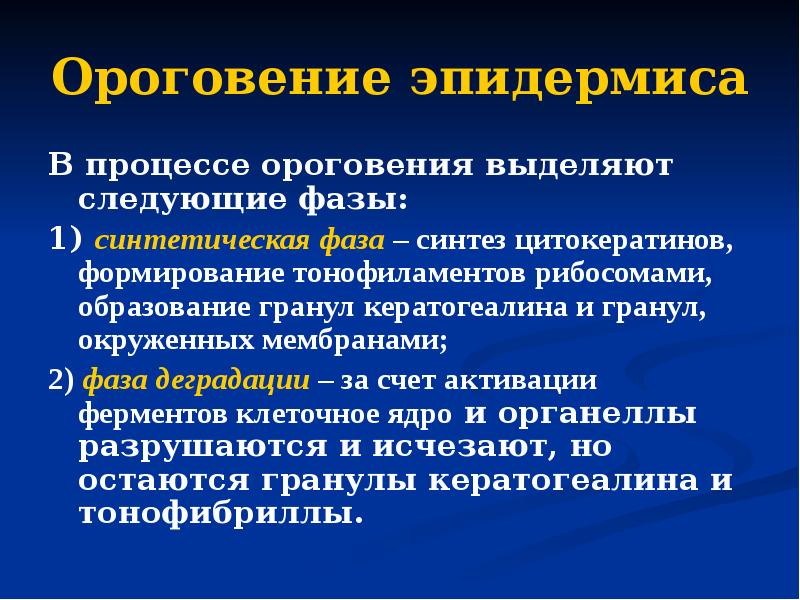 Ороговение эпидермиса

В процессе ороговения выделяют следующие фазы:

1) синтетическая фаза – синтез цитокератинов, формирование тонофиламентов рибосомами, образование гранул кератогеалина и гранул, окруженных мембранами;

2) фаза деградации – за счет активации ферментов клеточное ядро и органеллы разрушаются и исчезают, но остаются гранулы кератогеалина и тонофибриллы.